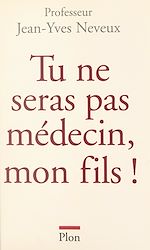 Professeur
Jean-Yves Neveux

Tu ne seras pas médecin, mon fils !

Plon